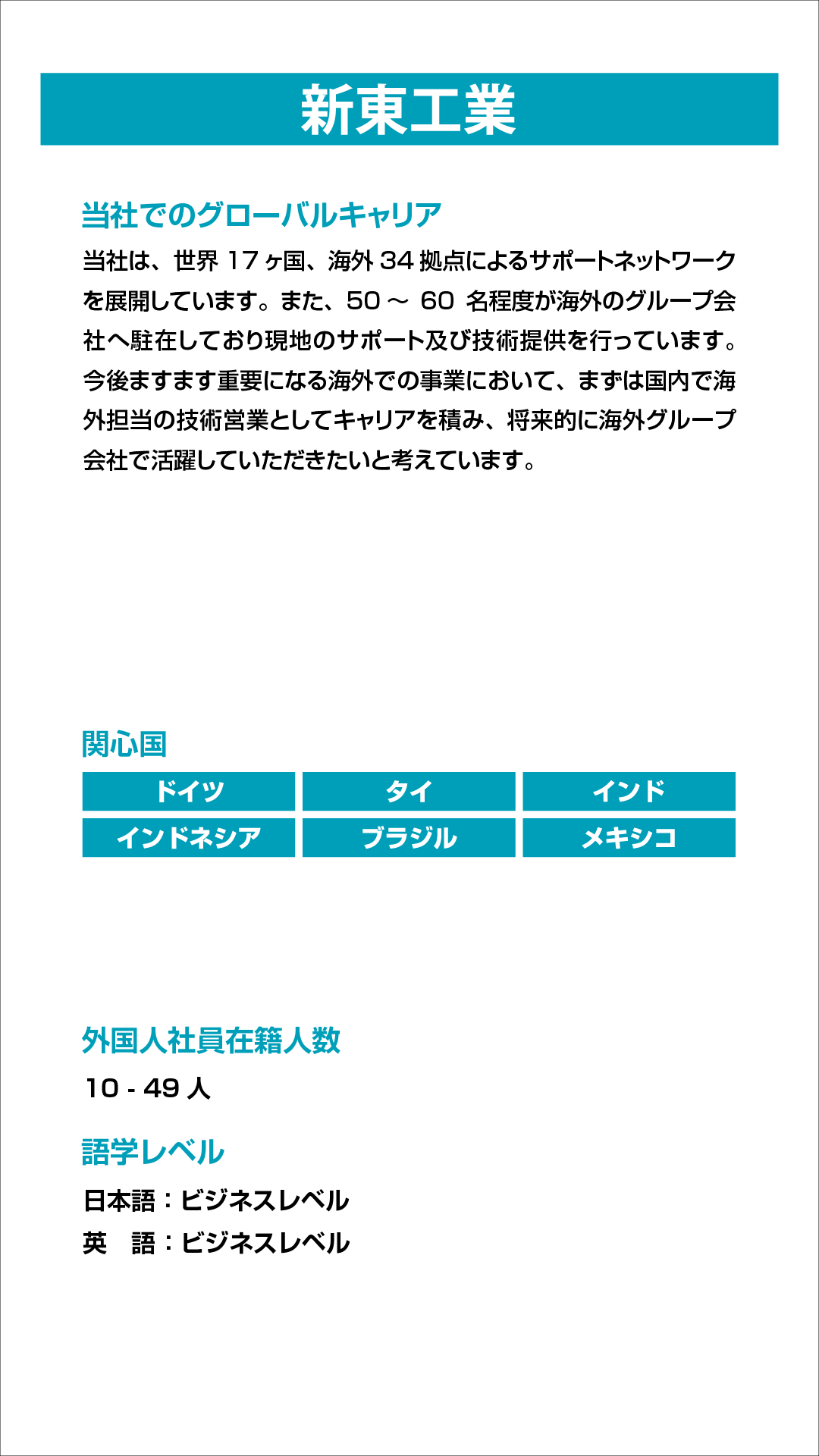 新東工業

当社でのグローバルキャリア

当社は、世界 17 ヶ国、海外 34 拠点によるサポートネットワークを展開しています。また、50 ～ 60 名程度が海外のグループ会社へ駐在しており現地のサポート及び技術提供を行っています。今後ますます重要になる海外での事業において、まずは国内で海外担当の技術営業としてキャリアを積み、将来的に海外グループ会社で活躍していただきたいと考えています。

関心国

| ドイツ | タイ | インド |
|---|---|---|
| インドネシア | ブラジル | メキシコ |

外国人社員在籍人数

10 - 49 人

語学レベル

日本語：ビジネスレベル
英　語：ビジネスレベル